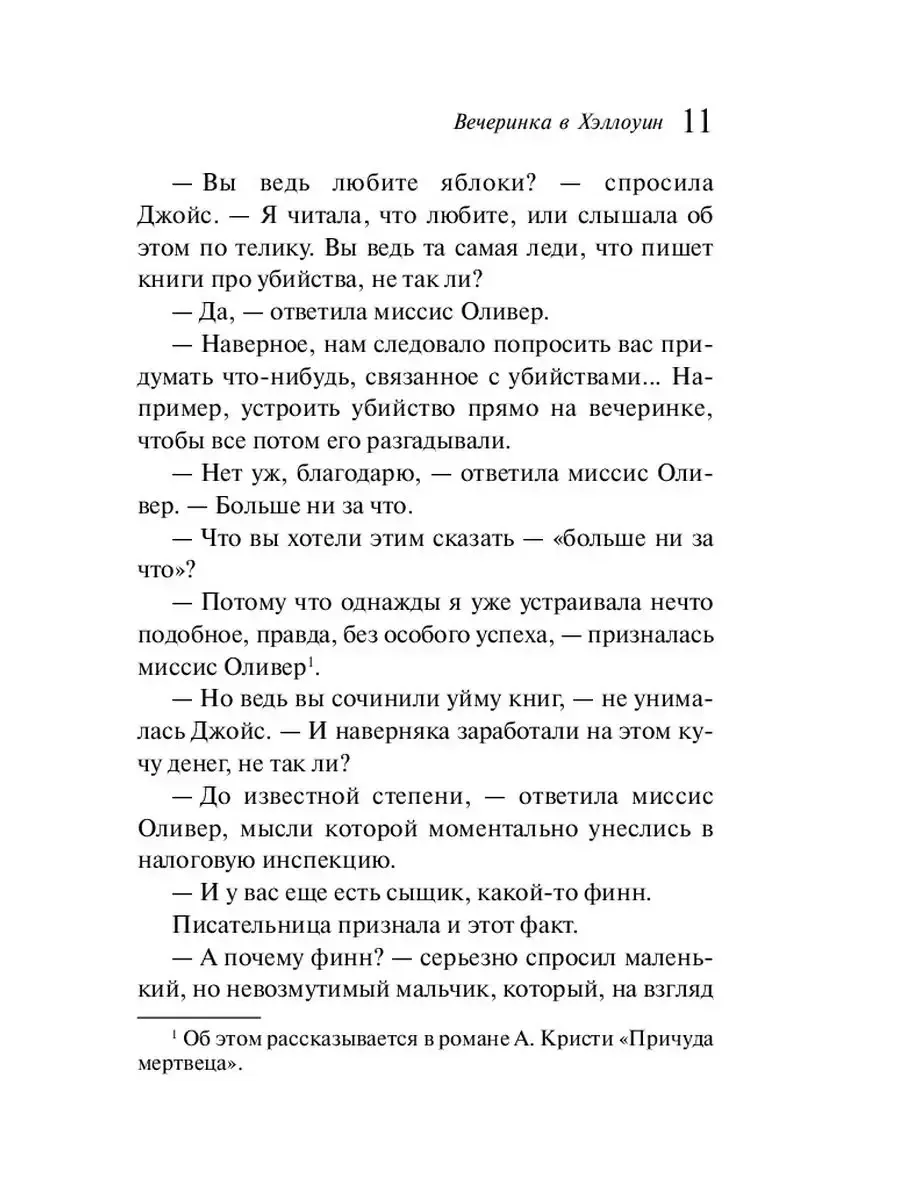 Вечеринка в Хэллоуин 11

— Вы ведь любите яблоки? — спросила Джойс. — Я читала, что любите, или слышала об этом по телику. Вы ведь та самая леди, что пишет книги про убийства, не так ли?

— Да, — ответила миссис Оливер.

— Наверное, нам следовало попросить вас придумать что-нибудь, связанное с убийствами... Например, устроить убийство прямо на вечеринке, чтобы все потом его разгадывали.

— Нет уж, благодарю, — ответила миссис Оливер. — Больше ни за что.

— Что вы хотели этим сказать — «больше ни за что»?

— Потому что однажды я уже устраивала нечто подобное, правда, без особого успеха, — призналась миссис Оливер$^1$.

— Но ведь вы сочинили уйму книг, — не унималась Джойс. — И наверняка заработали на этом кучу денег, не так ли?

— До известной степени, — ответила миссис Оливер, мысли которой моментально унеслись в налоговую инспекцию.

— И у вас еще есть сыщик, какой-то финн.

Писательница признала и этот факт.

— А почему финн? — серьезно спросил маленький, но невозмутимый мальчик, который, на взгляд

$^1$ Об этом рассказывается в романе А. Кристи «Причуда мертвеца».